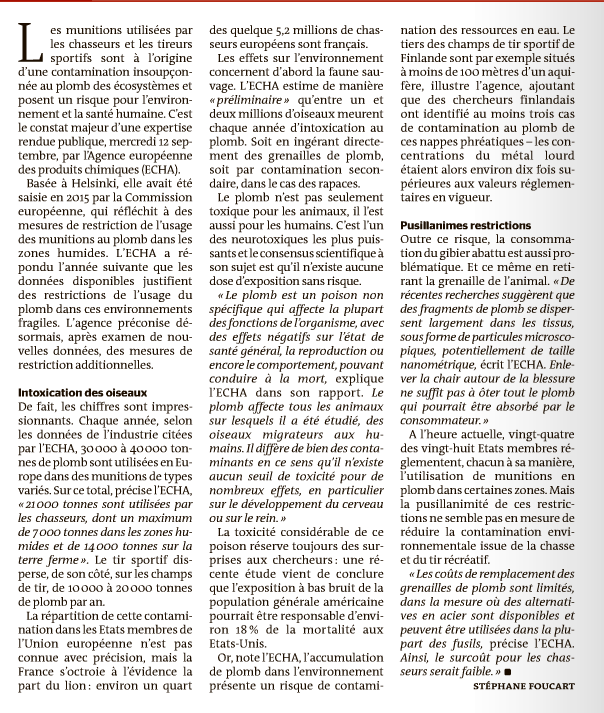 Les munitions utilisées par les chasseurs et les tireurs sportifs sont à l'origine d'une contamination insoupçonnée au plomb des écosystèmes et posent un risque pour l'environnement et la santé humaine. C'est le constat majeur d'une expertise rendue publique, mercredi 12 septembre, par l'Agence européenne des produits chimiques (ECHA).

Basée à Helsinki, elle avait été saisie en 2015 par la Commission européenne, qui réfléchit à des mesures de restriction de l'usage des munitions au plomb dans les zones humides. L'ECHA a répondu l'année suivante que les données disponibles justifient des restrictions de l'usage du plomb dans ces environnements fragiles. L'agence préconise désormais, après examen de nouvelles données, des mesures de restriction additionnelles.

Intoxication des oiseaux

De fait, les chiffres sont impressionnants. Chaque année, selon les données de l'industrie citées par l'ECHA, 30 000 à 40 000 tonnes de plomb sont utilisées en Europe dans des munitions de types variés. Sur ce total, précise l'ECHA, « 21 000 tonnes sont utilisées par les chasseurs, dont un maximum de 7 000 tonnes dans les zones humides et de 14 000 tonnes sur la terre ferme ». Le tir sportif disperse, de son côté, sur les champs de tir, de 10 000 à 20 000 tonnes de plomb par an.

La répartition de cette contamination dans les Etats membres de l'Union européenne n'est pas connue avec précision, mais la France s'octroie à l'évidence la part du lion : environ un quart des quelque 5,2 millions de chasseurs européens sont français.

Les effets sur l'environnement concernent d'abord la faune sauvage. L'ECHA estime de manière « préliminaire » qu'entre un et deux millions d'oiseaux meurent chaque année d'intoxication au plomb. Soit en ingérant directement des grenailles de plomb, soit par contamination secondaire, dans le cas des rapaces.

Le plomb n'est pas seulement toxique pour les animaux, il l'est aussi pour les humains. C'est l'un des neurotoxiques les plus puissants et le consensus scientifique à son sujet est qu'il n'existe aucune dose d'exposition sans risque.

« Le plomb est un poison non spécifique qui affecte la plupart des fonctions de l'organisme, avec des effets négatifs sur l'état de santé général, la reproduction ou encore le comportement, pouvant conduire à la mort, explique l'ECHA dans son rapport. Le plomb affecte tous les animaux sur lesquels il a été étudié, des oiseaux migrateurs aux humains. Il diffère de bien des contaminants en ce sens qu'il n'existe aucun seuil de toxicité pour de nombreux effets, en particulier sur le développement du cerveau ou sur le rein. »

La toxicité considérable de ce poison réserve toujours des surprises aux chercheurs : une récente étude vient de conclure que l'exposition à bas bruit de la population générale américaine pourrait être responsable d'environ 18 % de la mortalité aux Etats-Unis.

Or, note l'ECHA, l'accumulation de plomb dans l'environnement présente un risque de contamination des ressources en eau. Le tiers des champs de tir sportif de Finlande sont par exemple situés à moins de 100 mètres d'un aquifère, illustre l'agence, ajoutant que des chercheurs finlandais ont identifié au moins trois cas de contamination au plomb de ces nappes phréatiques – les concentrations du métal lourd étaient alors environ dix fois supérieures aux valeurs réglementaires en vigueur.

Pusillanimes restrictions

Outre ce risque, la consommation du gibier abattu est aussi problématique. Et ce même en retirant la grenaille de l'animal. « De récentes recherches suggèrent que des fragments de plomb se dispersent largement dans les tissus, sous forme de particules microscopiques, potentiellement de taille nanométrique, écrit l'ECHA. Enlever la chair autour de la blessure ne suffit pas à ôter tout le plomb qui pourrait être absorbé par le consommateur. »

A l'heure actuelle, vingt-quatre des vingt-huit Etats membres réglementent, chacun à sa manière, l'utilisation de munitions en plomb dans certaines zones. Mais la pusillanimité de ces restrictions ne semble pas en mesure de réduire la contamination environnementale issue de la chasse et du tir récréatif.

« Les coûts de remplacement des grenailles de plomb sont limités, dans la mesure où des alternatives en acier sont disponibles et peuvent être utilisées dans la plupart des fusils, précise l'ECHA. Ainsi, le surcoût pour les chasseurs serait faible. » ■

STÉPHANE FOUCART